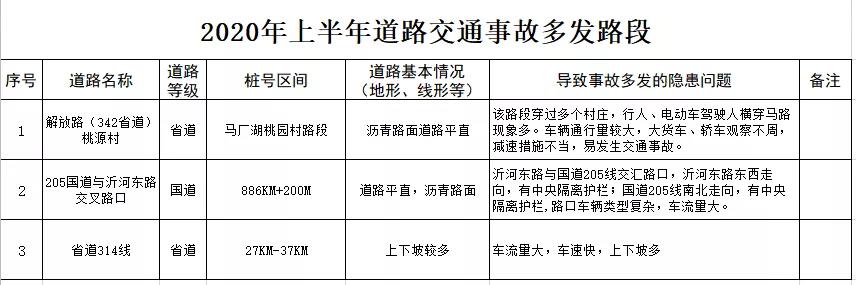 2020年上半年道路交通事故多发路段

| 序号 | 道路名称 | 道路等级 | 桩号区间 | 道路基本情况（地形、线形等） | 导致事故多发的隐患问题 | 备注 |
|---|---|---|---|---|---|---|
| 1 | 解放路（342省道）桃源村 | 省道 | 马厂湖桃园村路段 | 沥青路面道路平直 | 该路段穿过多个村庄，行人、电动车驾驶人横穿马路现象多。车辆通行量较大，大货车、轿车观察不周，减速措施不当，易发生交通事故。 | |
| 2 | 205国道与沂河东路交叉路口 | 国道 | 886KM+200M | 道路平直，沥青路面 | 沂河东路与国道205线交汇路口，沂河东路东西走向，有中央隔离护栏；国道205线南北走向，有中央隔离护栏，路口车辆类型复杂，车流量大。 | |
| 3 | 省道314线 | 省道 | 27KM-37KM | 上下坡较多 | 车流量大，车速快，上下坡多 | |